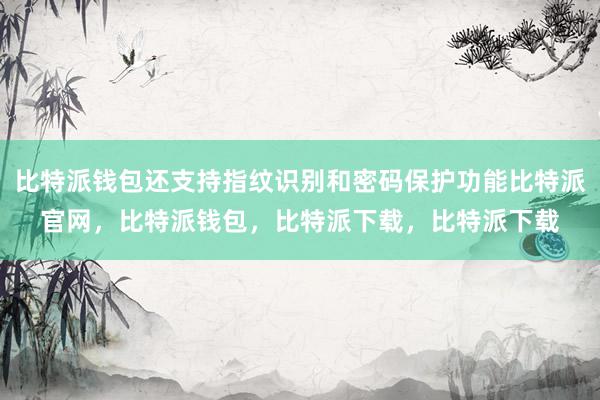 比特派钱包还支持指纹识别和密码保护功能比特派官网，比特派钱包，比特派下载，比特派下载